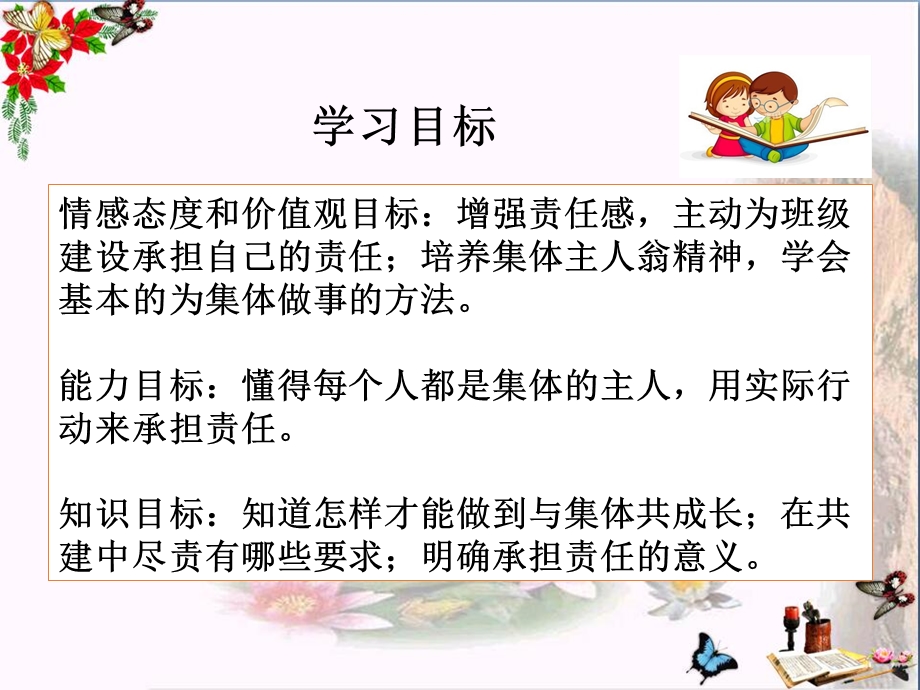 学习目标

情感态度和价值观目标：增强责任感，主动为班级建设承担自己的责任；培养集体主人翁精神，学会基本的为集体做事的方法。

能力目标：懂得每个人都是集体的主人，用实际行动来承担责任。

知识目标：知道怎样才能做到与集体共成长；在共建中尽责有哪些要求；明确承担责任的意义。